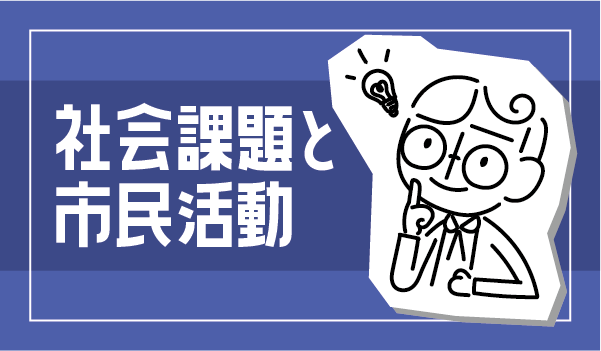 社会課題と
市民活動